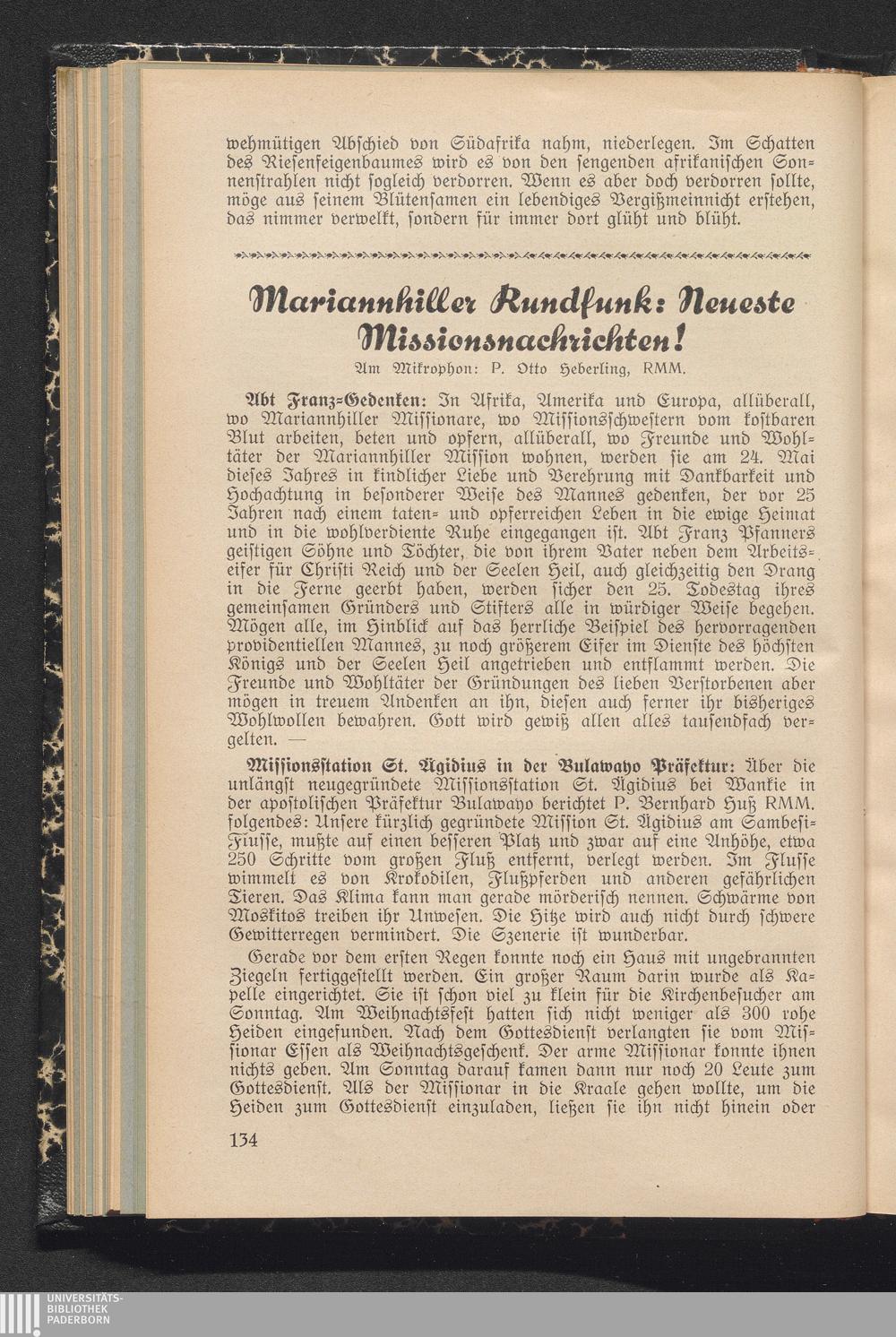 wehmütigen Abschied von Südafrika nahm, niederlegen. Im Schatten des Riesenfeigenbaumes wird es von den sengenden afrikanischen Sonnenstrahlen nicht sogleich verdorren. Wenn es aber doch verdorren sollte, möge aus seinem Blütensamen ein lebendiges Vergißmeinnicht erstehen, das nimmer verwelkt, sondern für immer dort glüht und blüht.

Mariannhiller Rundfunk: Neueste Missionsnachrichten!

Am Mikrophon: P. Otto Heberling, RMM.

Abt Franz-Gedenken: In Afrika, Amerika und Europa, allüberall, wo Mariannhiller Missionare, wo Missionsschwestern vom kostbaren Blut arbeiten, beten und opfern, allüberall, wo Freunde und Wohltäter der Mariannhiller Mission wohnen, werden sie am 24. Mai dieses Jahres in kindlicher Liebe und Verehrung mit Dankbarkeit und Hochachtung in besonderer Weise des Mannes gedenken, der vor 25 Jahren nach einem taten- und opferreichen Leben in die ewige Heimat und in die wohlverdiente Ruhe eingegangen ist. Abt Franz Pfanners geistigen Söhne und Töchter, die von ihrem Vater neben dem Arbeitseifer für Christi Reich und der Seelen Heil, auch gleichzeitig den Drang in die Ferne geerbt haben, werden sicher den 25. Todestag ihres gemeinsamen Gründers und Stifters alle in würdiger Weise begehen. Mögen alle, im Hinblick auf das herrliche Beispiel des hervorragenden providentiellen Mannes, zu noch größerem Eifer im Dienste des höchsten Königs und der Seelen Heil angetrieben und entflammt werden. Die Freunde und Wohltäter der Gründungen des lieben Verstorbenen aber mögen in treuem Andenken an ihn, diesen auch ferner ihr bisheriges Wohlwollen bewahren. Gott wird gewiß allen alles tausendfach vergelten. —

Missionsstation St. Ägidius in der Bulawayo Präfektur: Über die unlängst neugegründete Missionsstation St. Ägidius bei Wankie in der apostolischen Präfektur Bulawayo berichtet P. Bernhard Huß RMM. folgendes: Unsere kürzlich gegründete Mission St. Ägidius am Sambesi-Flusse, mußte auf einen besseren Platz und zwar auf eine Anhöhe, etwa 250 Schritte vom großen Fluß entfernt, verlegt werden. Im Flusse wimmelt es von Krokodilen, Flußpferden und anderen gefährlichen Tieren. Das Klima kann man gerade mörderisch nennen. Schwärme von Moskitos treiben ihr Unwesen. Die Hitze wird auch nicht durch schwere Gewitterregen vermindert. Die Szenerie ist wunderbar.

Gerade vor dem ersten Regen konnte noch ein Haus mit ungebrannten Ziegeln fertiggestellt werden. Ein großer Raum darin wurde als Kapelle eingerichtet. Sie ist schon viel zu klein für die Kirchenbesucher am Sonntag. Am Weihnachtsfest hatten sich nicht weniger als 300 rohe Heiden eingefunden. Nach dem Gottesdienst verlangten sie vom Missionar Essen als Weihnachtsgeschenk. Der arme Missionar konnte ihnen nichts geben. Am Sonntag darauf kamen dann nur noch 20 Leute zum Gottesdienst. Als der Missionar in die Kraale gehen wollte, um die Heiden zum Gottesdienst einzuladen, ließen sie ihn nicht hinein oder

134

UNIVERSITÄTS-BIBLIOTHEK PADERBORN